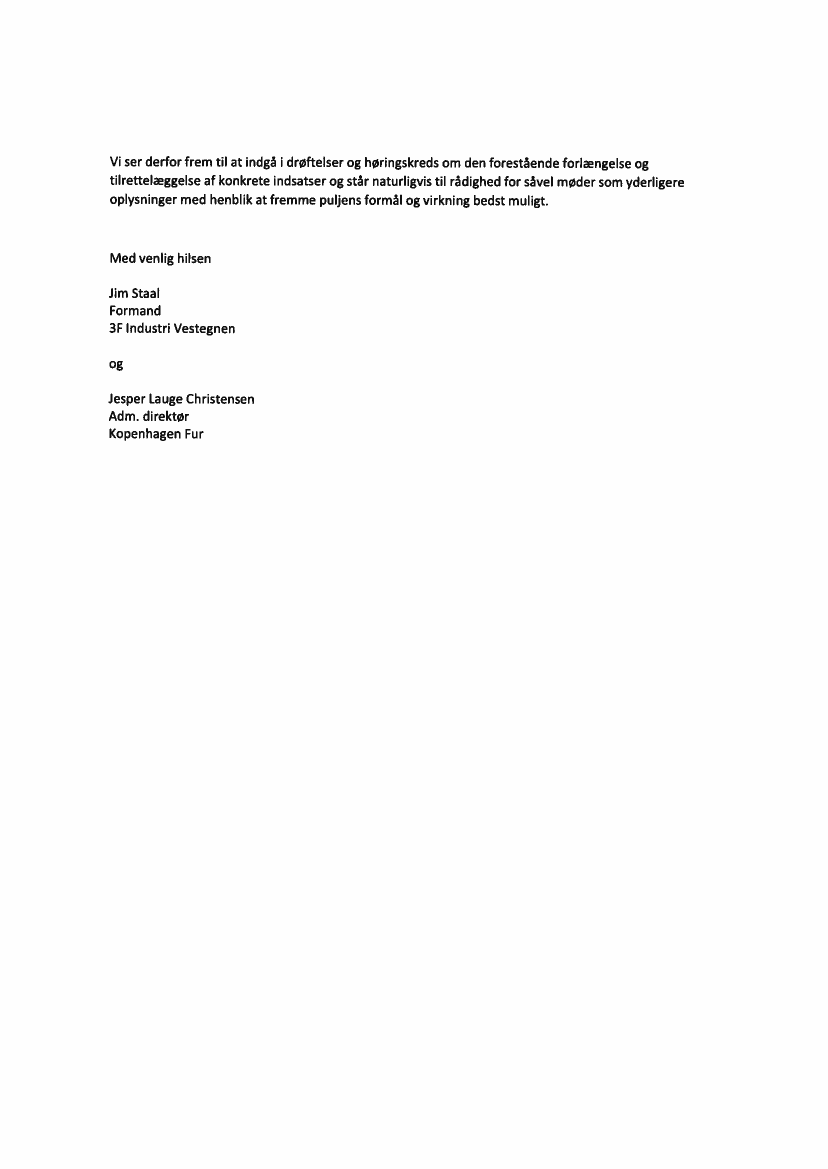 Vi ser derfor frem til at indgå i drøftelser og høringskreds om den forestående forlængelse og tilrettelæggelse af konkrete indsatser og står naturligvis til rådighed for såvel møder som yderligere oplysninger med henblik at fremme puljens formål og virkning bedst muligt.

Med venlig hilsen

Jim Staal
Formand
3F Industri Vestegnen

og

Jesper Lauge Christensen
Adm. direktør
Kopenhagen Fur